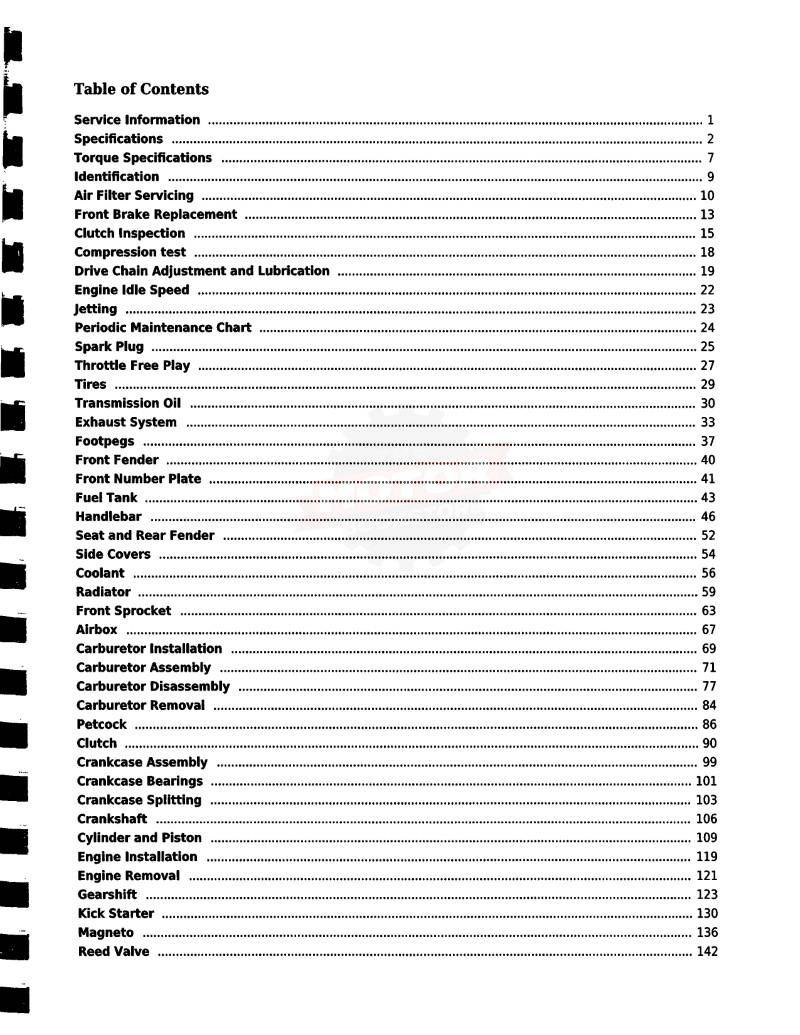 Table of Contents

Service Information ........ 1
Specifications ........ 2
Torque Specifications ........ 7
Identification ........ 9
Air Filter Servicing ........ 10
Front Brake Replacement ........ 13
Clutch Inspection ........ 15
Compression test ........ 18
Drive Chain Adjustment and Lubrication ........ 19
Engine Idle Speed ........ 22
Jetting ........ 23
Periodic Maintenance Chart ........ 24
Spark Plug ........ 25
Throttle Free Play ........ 27
Tires ........ 29
Transmission Oil ........ 30
Exhaust System ........ 33
Footpegs ........ 37
Front Fender ........ 40
Front Number Plate ........ 41
Fuel Tank ........ 43
Handlebar ........ 46
Seat and Rear Fender ........ 52
Side Covers ........ 54
Coolant ........ 56
Radiator ........ 59
Front Sprocket ........ 63
Airbox ........ 67
Carburetor Installation ........ 69
Carburetor Assembly ........ 71
Carburetor Disassembly ........ 77
Carburetor Removal ........ 84
Petcock ........ 86
Clutch ........ 90
Crankcase Assembly ........ 99
Crankcase Bearings ........ 101
Crankcase Splitting ........ 103
Crankshaft ........ 106
Cylinder and Piston ........ 109
Engine Installation ........ 119
Engine Removal ........ 121
Gearshift ........ 123
Kick Starter ........ 130
Magneto ........ 136
Reed Valve ........ 142